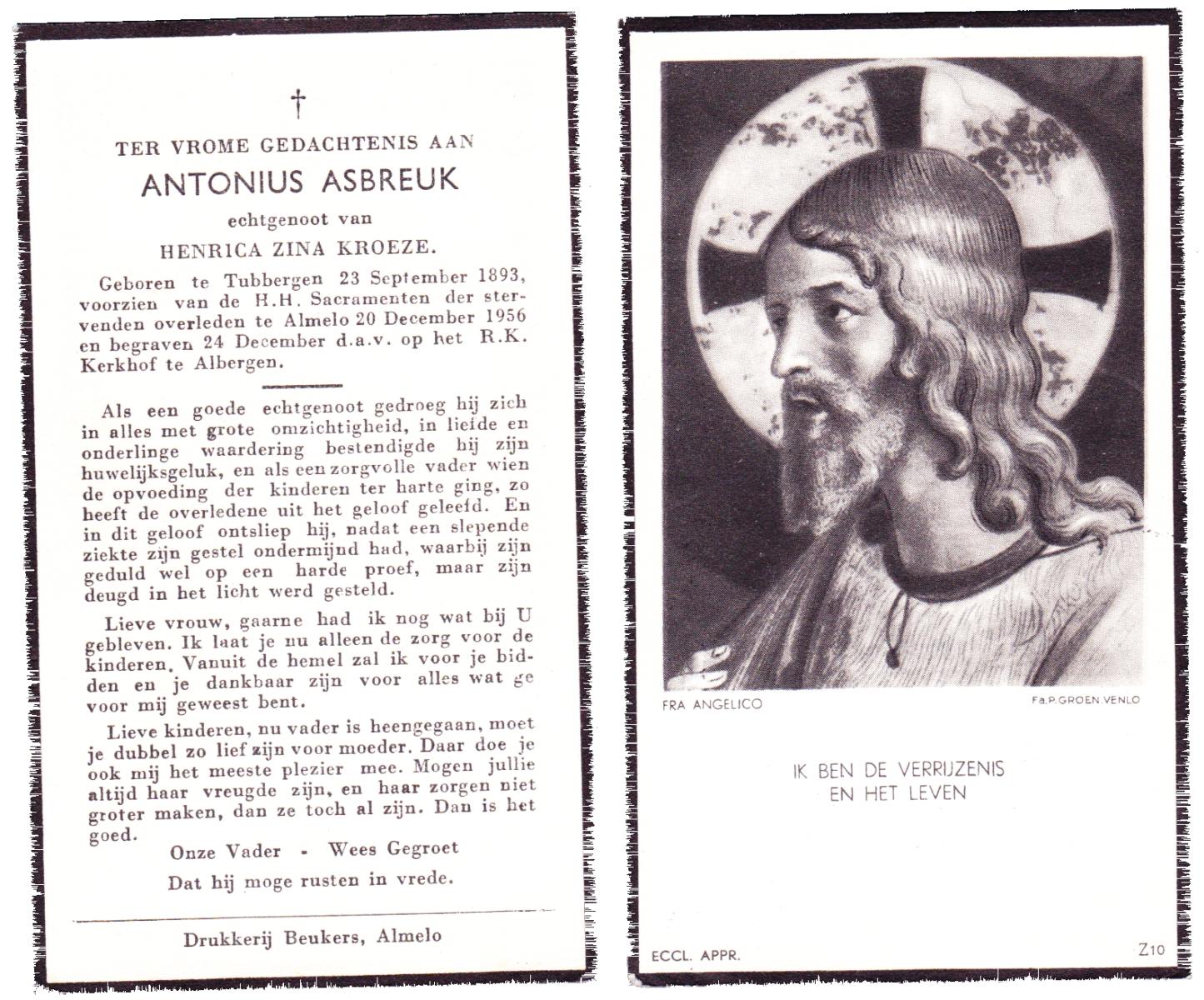 †

TER VROME GEDACHTENIS AAN

ANTONIUS ASBREUK

echtgenoot van

HENRICA ZINA KROEZE.

Geboren te Tubbergen 23 September 1893, voorzien van de H.H. Sacramenten der stervenden overleden te Almelo 20 December 1956 en begraven 24 December d.a.v. op het R.K. Kerkhof te Albergen.

Als een goede echtgenoot gedroeg hij zich in alles met grote omzichtigheid, in liefde en onderlinge waardering bestendigde hij zijn huwelijksgeluk, en als een zorgvolle vader wien de opvoeding der kinderen ter harte ging, zo heeft de overledene uit het geloof geleefd. En in dit geloof ontsliep hij, nadat een slepende ziekte zijn gestel ondermijnd had, waarbij zijn geduld wel op een harde proef, maar zijn deugd in het licht werd gesteld.

Lieve vrouw, gaarne had ik nog wat bij U gebleven. Ik laat je nu alleen de zorg voor de kinderen. Vanuit de hemel zal ik voor je bidden en je dankbaar zijn voor alles wat ge voor mij geweest bent.

Lieve kinderen, nu vader is heengegaan, moet je dubbel zo lief zijn voor moeder. Daar doe je ook mij het meeste plezier mee. Mogen jullie altijd haar vreugde zijn, en haar zorgen niet groter maken, dan ze toch al zijn. Dan is het goed.

Onze Vader - Wees Gegroet

Dat hij moge rusten in vrede.

Drukkerij Beukers, Almelo

FRA ANGELICO

Fa.P.GROEN.VENLO

IK BEN DE VERRIJZENIS
EN HET LEVEN

ECCL. APPR.

Z10